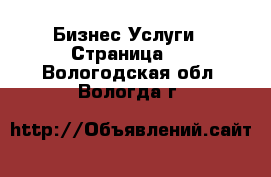 Бизнес Услуги
Страница
Вологодская обл
Вологда г

http://Объявлений.сайт